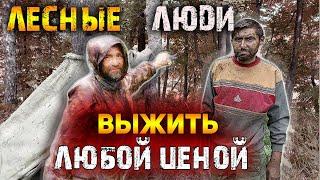 ЛЕСНЫЕ ЛЮДИ

ВЫЖИТЬ ЛЮБОЙ ЦЕНОЙ